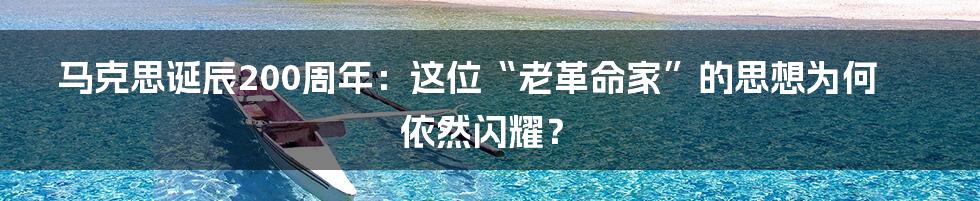 马克思诞辰200周年：这位“老革命家”的思想为何依然闪耀？